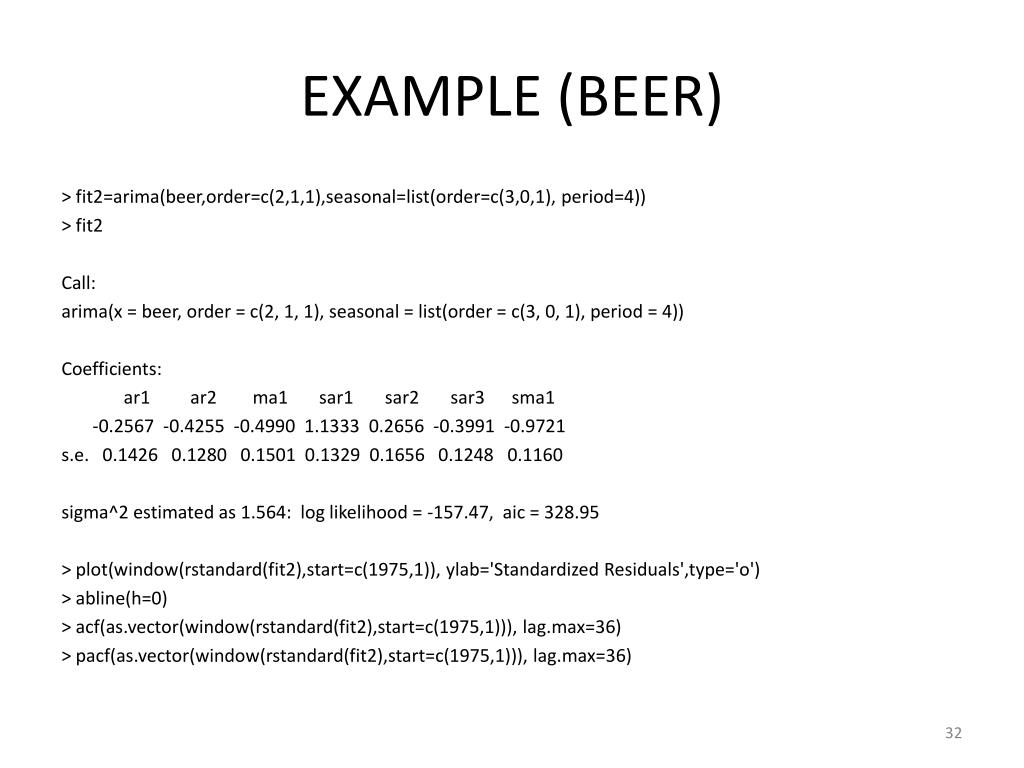 EXAMPLE (BEER)

> fit2=arima(beer,order=c(2,1,1),seasonal=list(order=c(3,0,1), period=4))
> fit2

Call:
arima(x = beer, order = c(2, 1, 1), seasonal = list(order = c(3, 0, 1), period = 4))

Coefficients:

| | ar1 | ar2 | ma1 | sar1 | sar2 | sar3 | sma1 |
|---|---|---|---|---|---|---|---|
| | -0.2567 | -0.4255 | -0.4990 | 1.1333 | 0.2656 | -0.3991 | -0.9721 |
| s.e. | 0.1426 | 0.1280 | 0.1501 | 0.1329 | 0.1656 | 0.1248 | 0.1160 |

sigma^2 estimated as 1.564: log likelihood = -157.47, aic = 328.95

> plot(window(rstandard(fit2),start=c(1975,1)), ylab='Standardized Residuals',type='o')
> abline(h=0)
> acf(as.vector(window(rstandard(fit2),start=c(1975,1))), lag.max=36)
> pacf(as.vector(window(rstandard(fit2),start=c(1975,1))), lag.max=36)

32